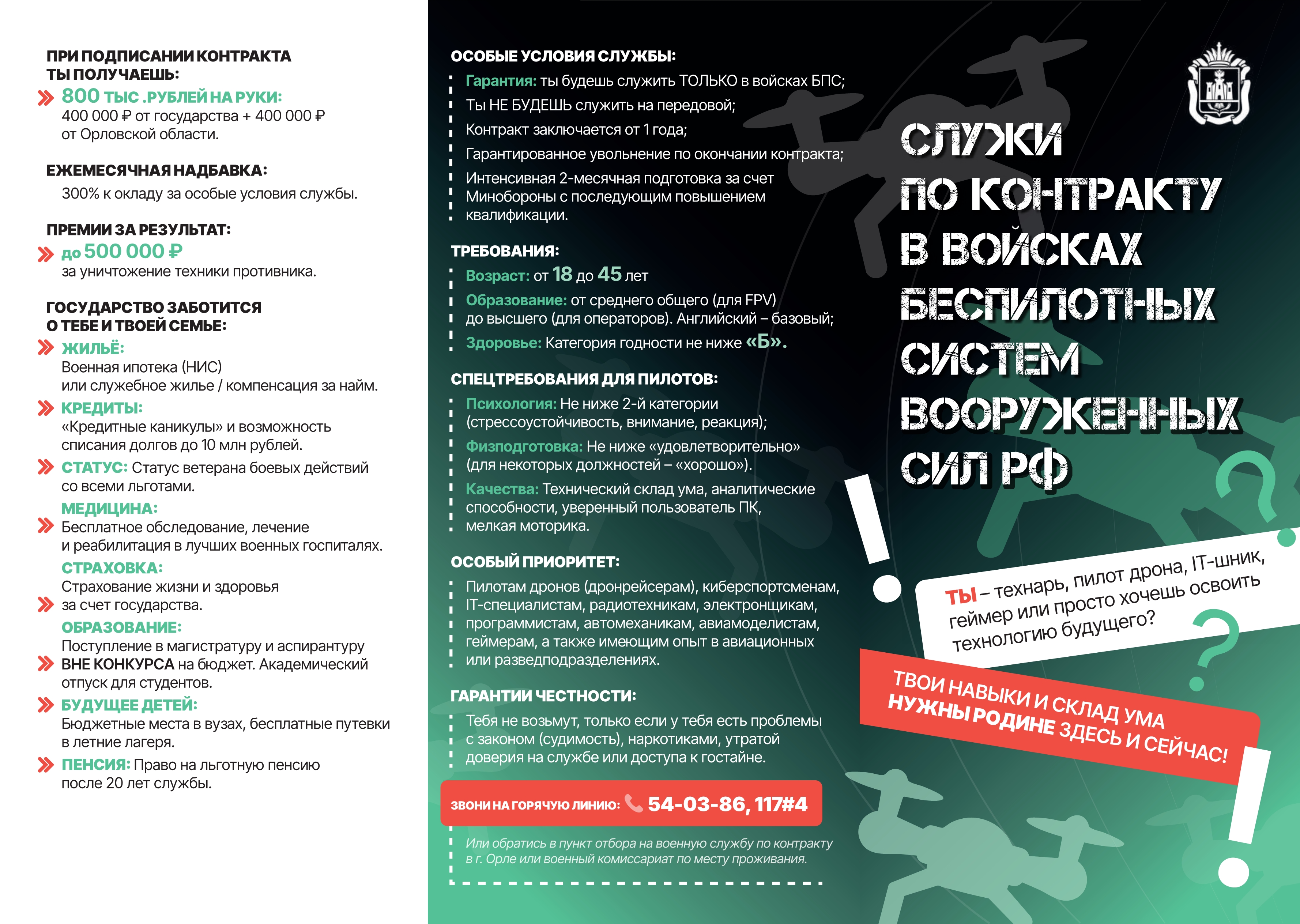 ПРИ ПОДПИСАНИИ КОНТРАКТА ТЫ ПОЛУЧАЕШЬ:

800 ТЫС .РУБЛЕЙ НА РУКИ:
400 000 ₽ от государства + 400 000 ₽ от Орловской области.

ЕЖЕМЕСЯЧНАЯ НАДБАВКА:
300% к окладу за особые условия службы.

ПРЕМИИ ЗА РЕЗУЛЬТАТ:
до 500 000 ₽
за уничтожение техники противника.

ГОСУДАРСТВО ЗАБОТИТСЯ О ТЕБЕ И ТВОЕЙ СЕМЬЕ:

ЖИЛЬЁ:
Военная ипотека (НИС) или служебное жилье / компенсация за найм.

КРЕДИТЫ:
«Кредитные каникулы» и возможность списания долгов до 10 млн рублей.

СТАТУС: Статус ветерана боевых действий со всеми льготами.

МЕДИЦИНА:
Бесплатное обследование, лечение и реабилитация в лучших военных госпиталях.

СТРАХОВКА:
Страхование жизни и здоровья за счет государства.

ОБРАЗОВАНИЕ:
Поступление в магистратуру и аспирантуру ВНЕ КОНКУРСА на бюджет. Академический отпуск для студентов.

БУДУЩЕЕ ДЕТЕЙ:
Бюджетные места в вузах, бесплатные путевки в летние лагеря.

ПЕНСИЯ: Право на льготную пенсию после 20 лет службы.

ОСОБЫЕ УСЛОВИЯ СЛУЖБЫ:
Гарантия: ты будешь служить ТОЛЬКО в войсках БПС;
Ты НЕ БУДЕШЬ служить на передовой;
Контракт заключается от 1 года;
Гарантированное увольнение по окончании контракта;
Интенсивная 2-месячная подготовка за счет Минобороны с последующим повышением квалификации.

ТРЕБОВАНИЯ:
Возраст: от 18 до 45 лет
Образование: от среднего общего (для FPV) до высшего (для операторов). Английский – базовый;
Здоровье: Категория годности не ниже «Б».

СПЕЦТРЕБОВАНИЯ ДЛЯ ПИЛОТОВ:
Психология: Не ниже 2-й категории (стрессоустойчивость, внимание, реакция);
Физподготовка: Не ниже «удовлетворительно» (для некоторых должностей – «хорошо»).
Качества: Технический склад ума, аналитические способности, уверенный пользователь ПК, мелкая моторика.

ОСОБЫЙ ПРИОРИТЕТ:
Пилотам дронов (дронрейсерам), киберспортсменам, IT-специалистам, радиотехникам, электронщикам, программистам, автомеханикам, авиамоделистам, геймерам, а также имеющим опыт в авиационных или разведподразделениях.

ГАРАНТИИ ЧЕСТНОСТИ:
Тебя не возьмут, только если у тебя есть проблемы с законом (судимость), наркотиками, утратой доверия на службе или доступа к гостайне.

ЗВОНИ НА ГОРЯЧУЮ ЛИНИЮ: 54-03-86, 117#4

Или обратись в пункт отбора на военную службу по контракту в г. Орле или военный комиссариат по месту проживания.

СЛУЖИ ПО КОНТРАКТУ В ВОЙСКАХ БЕСПИЛОТНЫХ СИСТЕМ ВООРУЖЕННЫХ СИЛ РФ

ТЫ – технарь, пилот дрона, IT-шник, геймер или просто хочешь освоить технологию будущего?

ТВОИ НАВЫКИ И СКЛАД УМА НУЖНЫ РОДИНЕ ЗДЕСЬ И СЕЙЧАС!